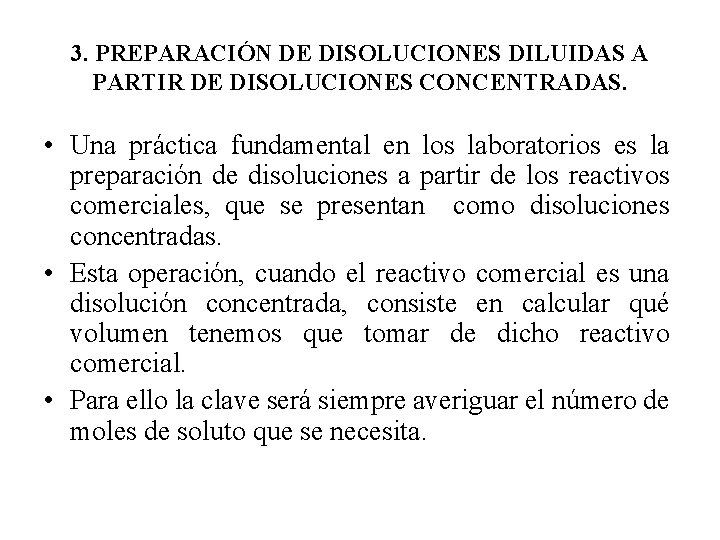 3. PREPARACIÓN DE DISOLUCIONES DILUIDAS A PARTIR DE DISOLUCIONES CONCENTRADAS.

• Una práctica fundamental en los laboratorios es la preparación de disoluciones a partir de los reactivos comerciales, que se presentan como disoluciones concentradas.

• Esta operación, cuando el reactivo comercial es una disolución concentrada, consiste en calcular qué volumen tenemos que tomar de dicho reactivo comercial.

• Para ello la clave será siempre averiguar el número de moles de soluto que se necesita.